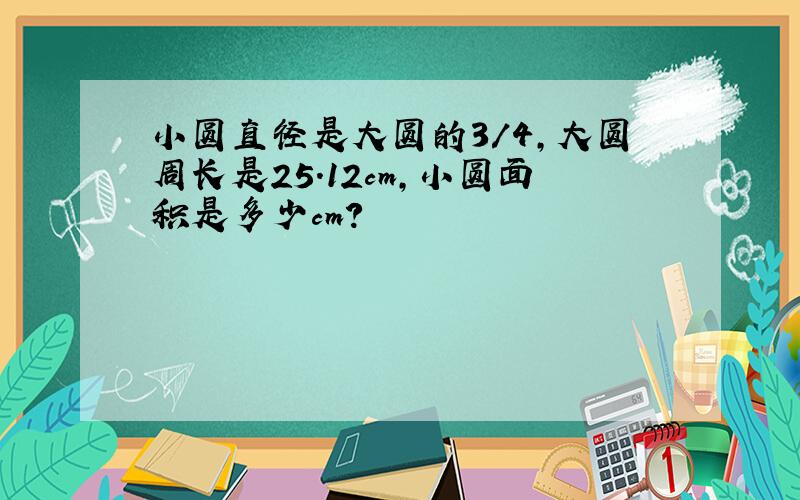 小圆直径是大圆的3/4，大圆周长是25.12cm，小圆面积是多少cm？